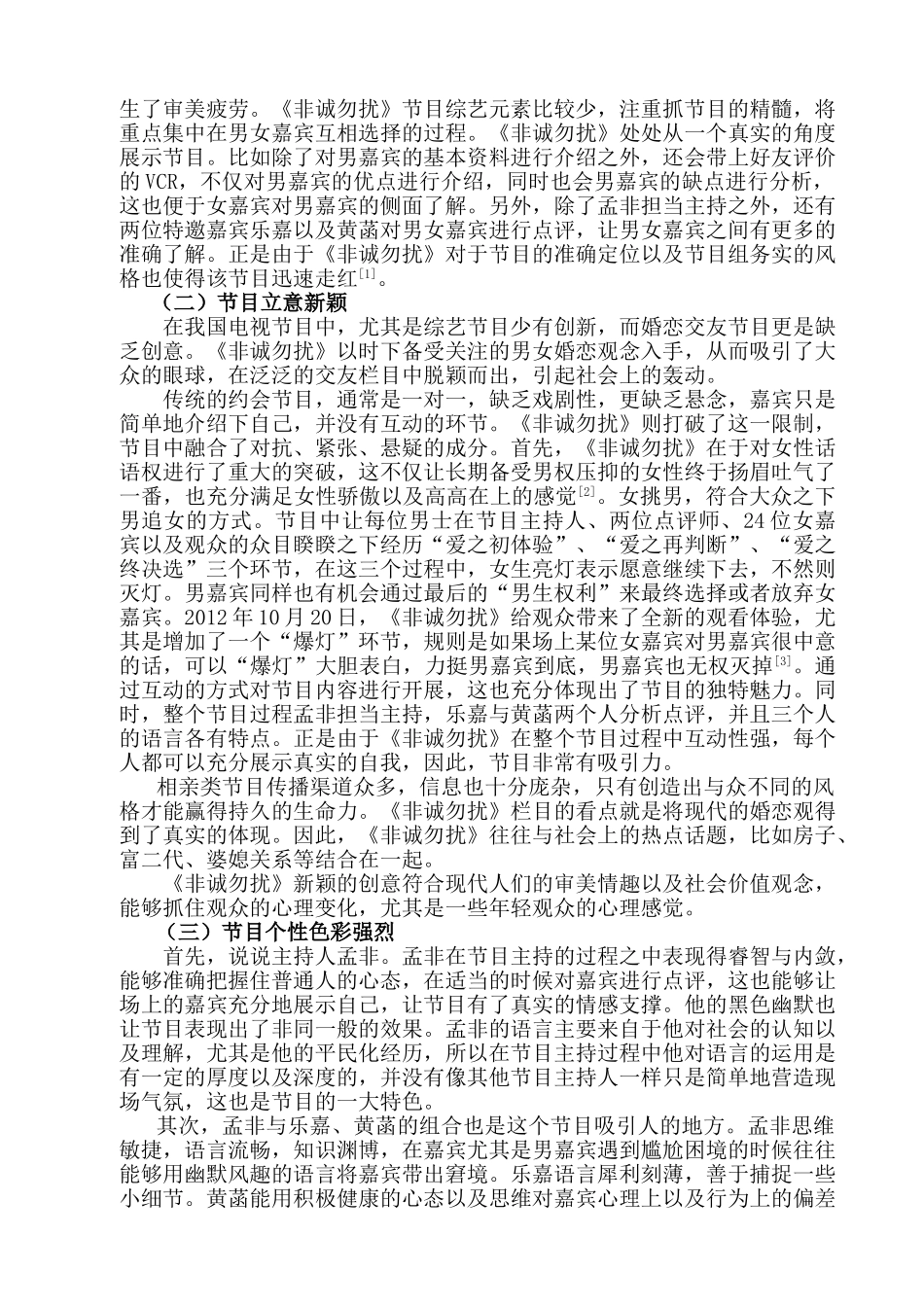 生了审美疲劳。《非诚勿扰》节目综艺元素比较少，注重抓节目的精髓，将重点集中在男女嘉宾互相选择的过程。《非诚勿扰》处处从一个真实的角度展示节目。比如除了对男嘉宾的基本资料进行介绍之外，还会带上好友评价的VCR，不仅对男嘉宾的优点进行介绍，同时也会男嘉宾的缺点进行分析，这也便于女嘉宾对男嘉宾的侧面了解。另外，除了孟非担当主持之外，还有两位特邀嘉宾乐嘉以及黄菡对男女嘉宾进行点评，让男女嘉宾之间有更多的准确了解。正是由于《非诚勿扰》对于节目的准确定位以及节目组务实的风格也使得该节目迅速走红$^{[1]}$。

（二）节目立意新颖

在我国电视节目中，尤其是综艺节目少有创新，而婚恋交友节目更是缺乏创意。《非诚勿扰》以时下备受关注的男女婚恋观念入手，从而吸引了大众的眼球，在泛泛的交友栏目中脱颖而出，引起社会上的轰动。

传统的约会节目，通常是一对一，缺乏戏剧性，更缺乏悬念，嘉宾只是简单地介绍下自己，并没有互动的环节。《非诚勿扰》则打破了这一限制，节目中融合了对抗、紧张、悬疑的成分。首先，《非诚勿扰》在于对女性话语权进行了重大的突破，这不仅让长期备受男权压抑的女性终于扬眉吐气了一番，也充分满足女性骄傲以及高高在上的感觉$^{[2]}$。女挑男，符合大众之下男追女的方式。节目中让每位男士在节目主持人、两位点评师、24位女嘉宾以及观众的众目睽睽之下经历“爱之初体验”、“爱之再判断”、“爱之终决选”三个环节，在这三个过程中，女生亮灯表示愿意继续下去，不然则灭灯。男嘉宾同样也有机会通过最后的“男生权利”来最终选择或者放弃女嘉宾。2012年10月20日，《非诚勿扰》给观众带来了全新的观看体验，尤其是增加了一个“爆灯”环节，规则是如果场上某位女嘉宾对男嘉宾很中意的话，可以“爆灯”大胆表白，力挺男嘉宾到底，男嘉宾也无权灭掉$^{[3]}$。通过互动的方式对节目内容进行开展，这也充分体现出了节目的独特魅力。同时，整个节目过程孟非担当主持，乐嘉与黄菡两个人分析点评，并且三个人的语言各有特点。正是由于《非诚勿扰》在整个节目过程中互动性强，每个人都可以充分展示真实的自我，因此，节目非常有吸引力。

相亲类节目传播渠道众多，信息也十分庞杂，只有创造出与众不同的风格才能赢得持久的生命力。《非诚勿扰》栏目的看点就是将现代的婚恋观得到了真实的体现。因此，《非诚勿扰》往往与社会上的热点话题，比如房子、富二代、婆媳关系等结合在一起。

《非诚勿扰》新颖的创意符合现代人们的审美情趣以及社会价值观念，能够抓住观众的心理变化，尤其是一些年轻观众的心理感觉。

（三）节目个性色彩强烈

首先，说说主持人孟非。孟非在节目主持的过程之中表现得睿智与内敛，能够准确把握住普通人的心态，在适当的时候对嘉宾进行点评，这也能够让场上的嘉宾充分地展示自己，让节目有了真实的情感支撑。他的黑色幽默也让节目表现出了非同一般的效果。孟非的语言主要来自于他对社会的认知以及理解，尤其是他的平民化经历，所以在节目主持过程中他对语言的运用是有一定的厚度以及深度的，并没有像其他节目主持人一样只是简单地营造现场气氛，这也是节目的一大特色。

其次，孟非与乐嘉、黄菡的组合也是这个节目吸引人的地方。孟非思维敏捷，语言流畅，知识渊博，在嘉宾尤其是男嘉宾遇到尴尬困境的时候往往能够用幽默风趣的语言将嘉宾带出窘境。乐嘉语言犀利刻薄，善于捕捉一些小细节。黄菡能用积极健康的心态以及思维对嘉宾心理上以及行为上的偏差